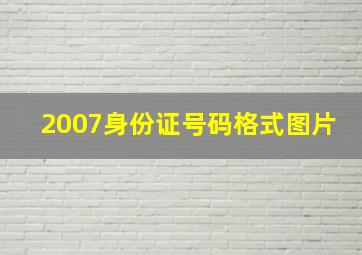 2007身份证号码格式图片